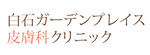 白石ガーデンプレイス
皮膚科クリニック